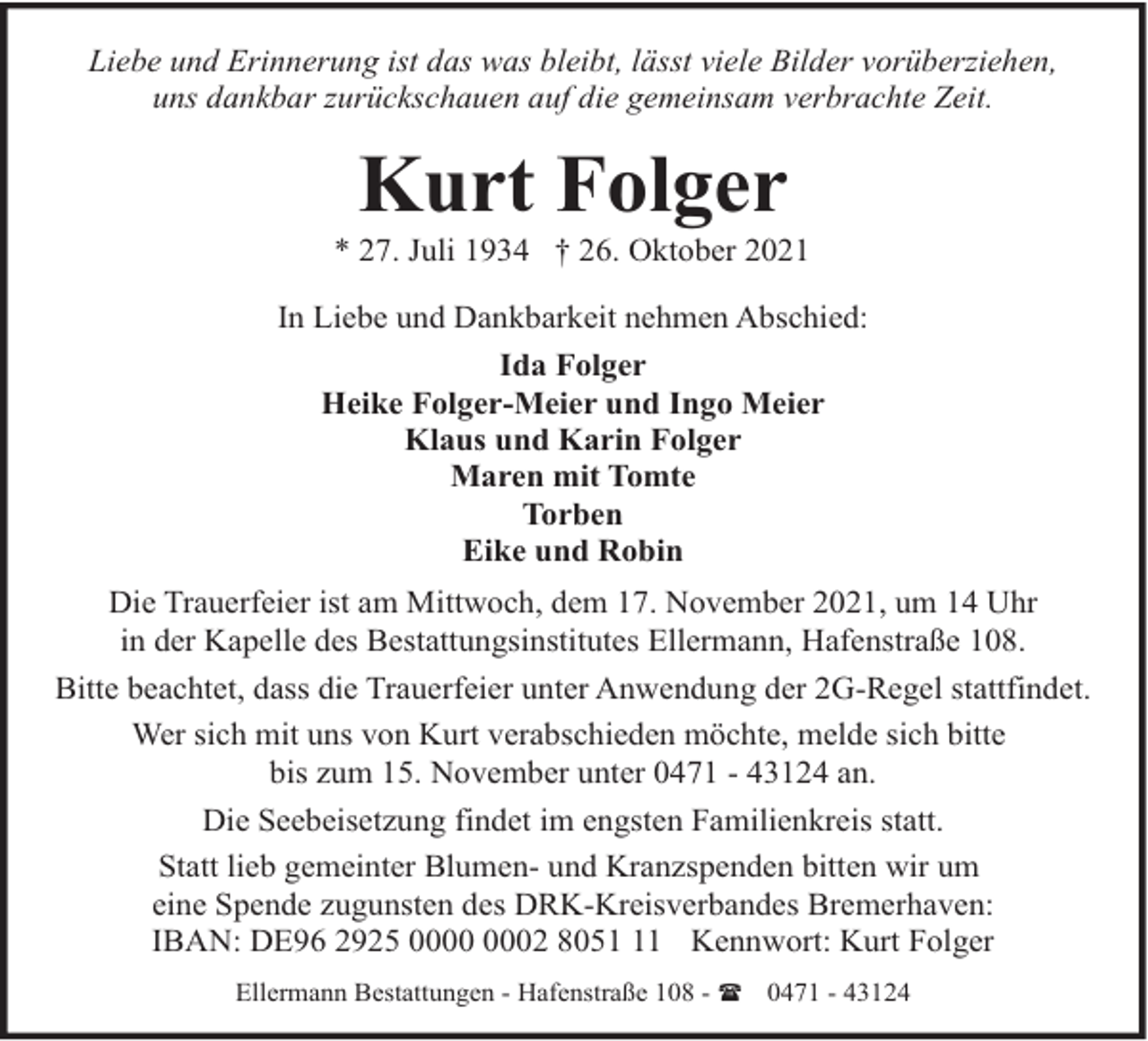 Liebe und Erinnerung ist das was bleibt, lässt viele Bilder vorüberziehen, uns dankbar zurückschauen auf die gemeinsam verbrachte Zeit.

Kurt Folger

* 27. Juli 1934 † 26. Oktober 2021

In Liebe und Dankbarkeit nehmen Abschied:

Ida Folger
Heike Folger-Meier und Ingo Meier
Klaus und Karin Folger
Maren mit Tomte
Torben
Eike und Robin

Die Trauerfeier ist am Mittwoch, dem 17. November 2021, um 14 Uhr in der Kapelle des Bestattungsinstitutes Ellermann, Hafenstraße 108.

Bitte beachtet, dass die Trauerfeier unter Anwendung der 2G-Regel stattfindet.

Wer sich mit uns von Kurt verabschieden möchte, melde sich bitte bis zum 15. November unter 0471 - 43124 an.

Die Seebeisetzung findet im engsten Familienkreis statt.

Statt lieb gemeinter Blumen- und Kranzspenden bitten wir um eine Spende zugunsten des DRK-Kreisverbandes Bremerhaven: IBAN: DE96 2925 0000 0002 8051 11 Kennwort: Kurt Folger

Ellermann Bestattungen - Hafenstraße 108 - ☎ 0471 - 43124